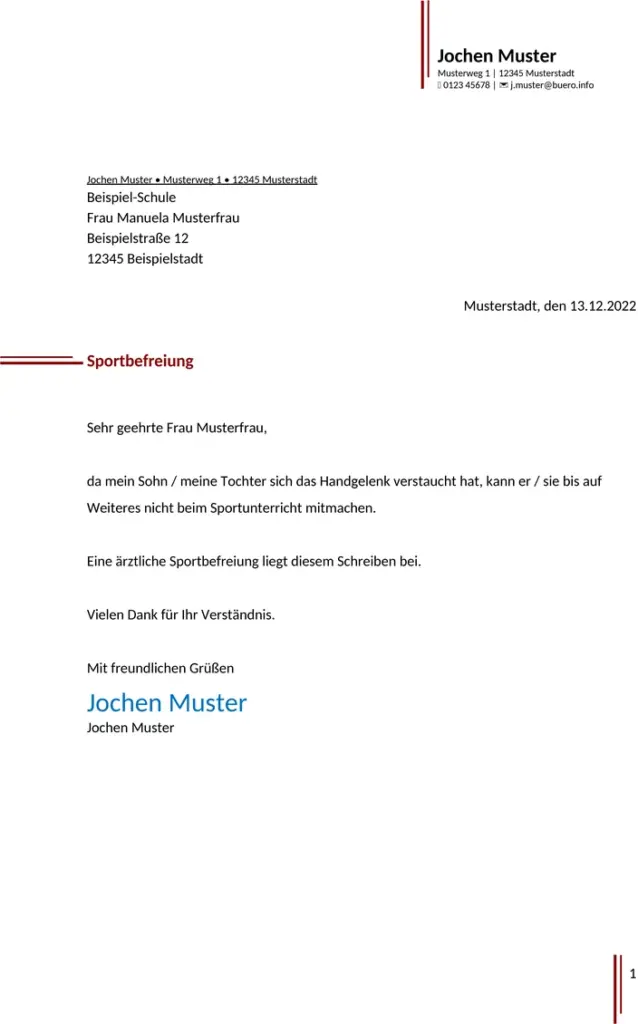 Jochen Muster
Musterweg 1 | 12345 Musterstadt
0123 45678 | j.muster@buero.info

Jochen Muster • Musterweg 1 • 12345 Musterstadt
Beispiel-Schule
Frau Manuela Musterfrau
Beispielstraße 12
12345 Beispielstadt

Musterstadt, den 13.12.2022

Sportbefreiung

Sehr geehrte Frau Musterfrau,

da mein Sohn / meine Tochter sich das Handgelenk verstaucht hat, kann er / sie bis auf Weiteres nicht beim Sportunterricht mitmachen.

Eine ärztliche Sportbefreiung liegt diesem Schreiben bei.

Vielen Dank für Ihr Verständnis.

Mit freundlichen Grüßen

Jochen Muster
Jochen Muster

1